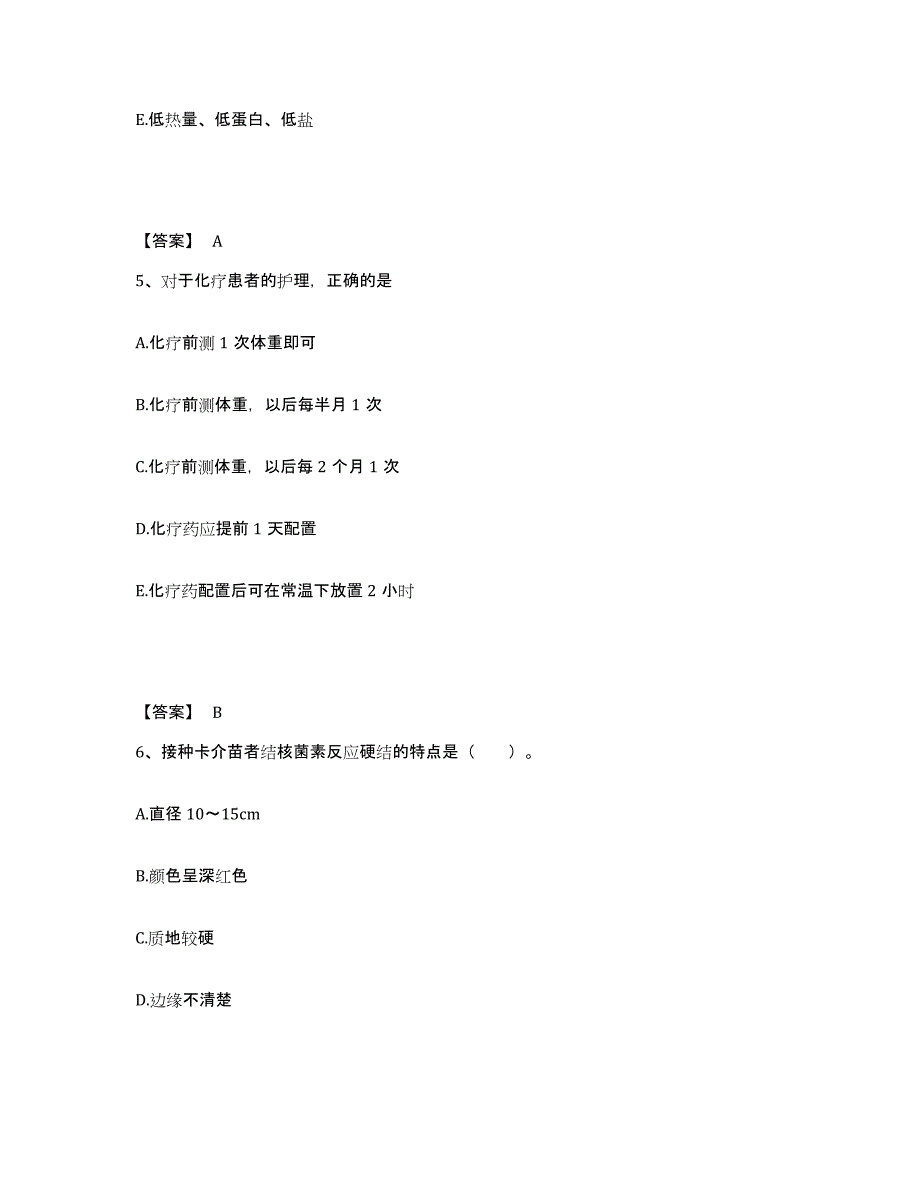 E.低热量、低蛋白、低盐

【答案】 A

5、对于化疗患者的护理，正确的是

A.化疗前测 1 次体重即可

B.化疗前测体重，以后每半月 1 次

C.化疗前测体重，以后每 2 个月 1 次

D.化疗药应提前 1 天配置

E.化疗药配置后可在常温下放置 2 小时

【答案】 B

6、接种卡介苗者结核菌素反应硬结的特点是（　　）。

A.直径 10～15cm

B.颜色呈深红色

C.质地较硬

D.边缘不清楚